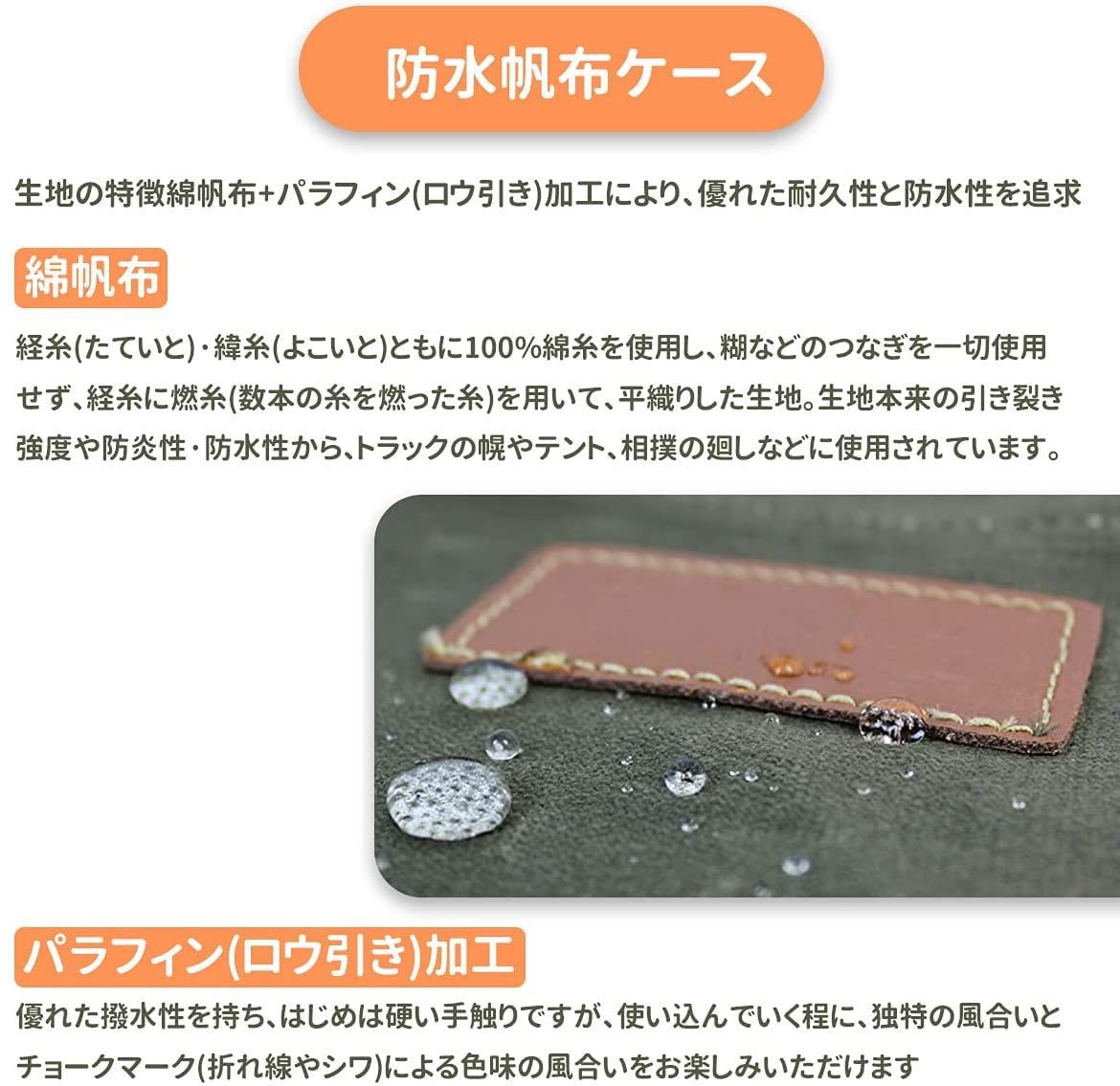 防水帆布ケース

生地の特徴綿帆布+パラフィン(ロウ引き)加工により、優れた耐久性と防水性を追求

綿帆布

経糸(たていと)・緯糸(よこいと)ともに100%綿糸を使用し、糊などのつなぎを一切使用せず、経糸に撚糸(数本の糸を撚った糸)を用いて、平織りした生地。生地本来の引き裂き強度や防炎性・防水性から、トラックの幌やテント、相撲の廻しなどに使用されています。

パラフィン(ロウ引き)加工

優れた撥水性を持ち、はじめは硬い手触りですが、使い込んでいく程に、独特の風合いとチョークマーク(折れ線やシワ)による色味の風合いをお楽しみいただけます